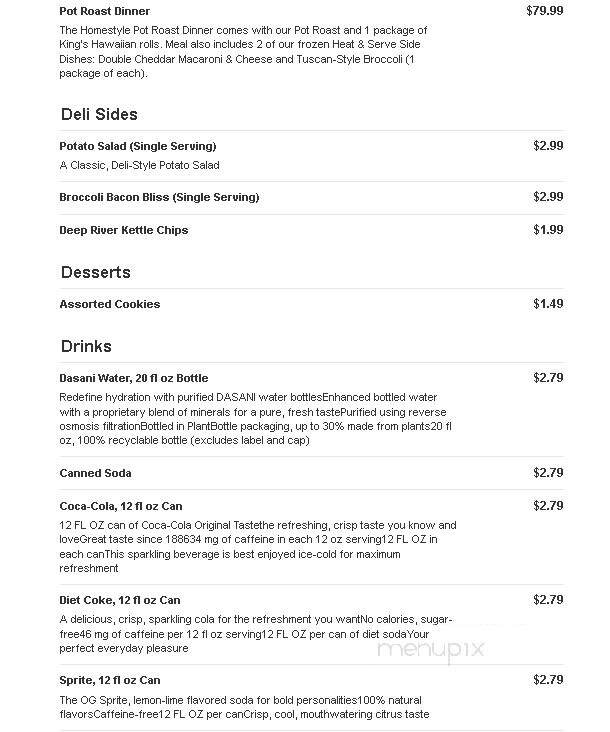 Pot Roast Dinner
$79.99
The Homestyle Pot Roast Dinner comes with our Pot Roast and 1 package of King's Hawaiian rolls. Meal also includes 2 of our frozen Heat & Serve Side Dishes: Double Cheddar Macaroni & Cheese and Tuscan-Style Broccoli (1 package of each).

Deli Sides

Potato Salad (Single Serving)
$2.99
A Classic, Deli-Style Potato Salad

Broccoli Bacon Bliss (Single Serving)
$2.99

Deep River Kettle Chips
$1.99

Desserts

Assorted Cookies
$1.49

Drinks

Dasani Water, 20 fl oz Bottle
$2.79
Redefine hydration with purified DASANI water bottlesEnhanced bottled water with a proprietary blend of minerals for a pure, fresh tastePurified using reverse osmosis filtrationBottled in PlantBottle packaging, up to 30% made from plants20 fl oz, 100% recyclable bottle (excludes label and cap)

Canned Soda
$2.79

Coca-Cola, 12 fl oz Can
$2.79
12 FL OZ can of Coca-Cola Original Tastethe refreshing, crisp taste you know and loveGreat taste since 188634 mg of caffeine in each 12 oz serving12 FL OZ in each canThis sparkling beverage is best enjoyed ice-cold for maximum refreshment

Diet Coke, 12 fl oz Can
$2.79
A delicious, crisp, sparkling cola for the refreshment you wantNo calories, sugar-free46 mg of caffeine per 12 fl oz serving12 FL OZ per can of diet sodaYour perfect everyday pleasure

menupix

Sprite, 12 fl oz Can
$2.79
The OG Sprite, lemon-lime flavored soda for bold personalities100% natural flavorsCaffeine-free12 FL OZ per canCrisp, cool, mouthwatering citrus taste